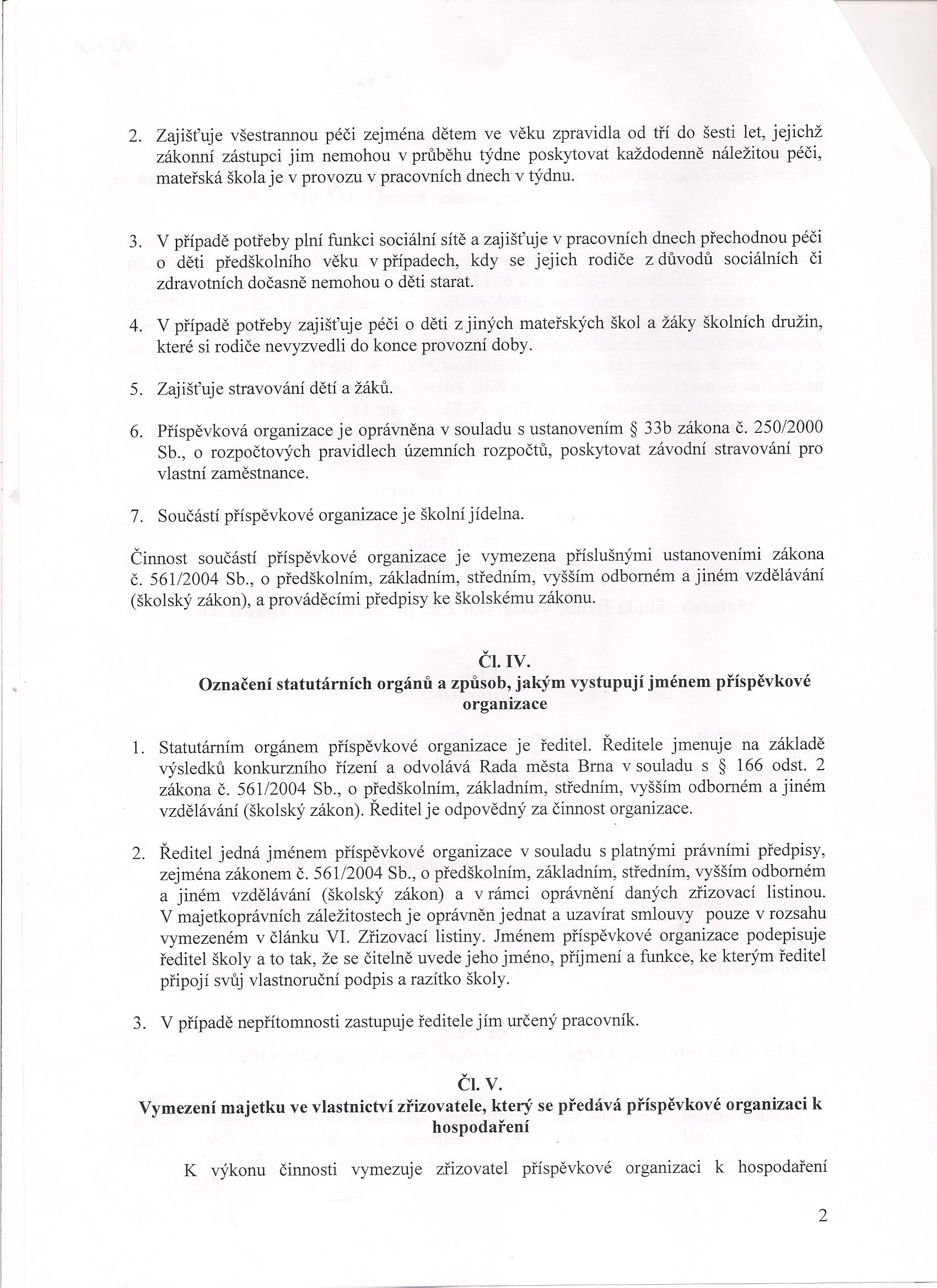 2. Zajišťuje všestrannou péči zejména dětem ve věku zpravidla od tří do šesti let, jejichž zákonní zástupci jim nemohou v průběhu týdne poskytovat každodenně náležitou péči, mateřská škola je v provozu v pracovních dnech v týdnu.

3. V případě potřeby plní funkci sociální sítě a zajišťuje v pracovních dnech přechodnou péči o děti předškolního věku v případech, kdy se jejich rodiče z důvodů sociálních či zdravotních dočasně nemohou o děti starat.

4. V případě potřeby zajišťuje péči o děti z jiných mateřských škol a žáky školních družin, které si rodiče nevyzvedli do konce provozní doby.

5. Zajišťuje stravování dětí a žáků.

6. Příspěvková organizace je oprávněna v souladu s ustanovením § 33b zákona č. 250/2000 Sb., o rozpočtových pravidlech územních rozpočtů, poskytovat závodní stravování pro vlastní zaměstnance.

7. Součástí příspěvkové organizace je školní jídelna.

Činnost součástí příspěvkové organizace je vymezena příslušnými ustanoveními zákona č. 561/2004 Sb., o předškolním, základním, středním, vyšším odborném a jiném vzdělávání (školský zákon), a prováděcími předpisy ke školskému zákonu.

Čl. IV.
Označení statutárních orgánů a způsob, jakým vystupují jménem příspěvkové organizace

1. Statutárním orgánem příspěvkové organizace je ředitel. Ředitele jmenuje na základě výsledků konkurzního řízení a odvolává Rada města Brna v souladu s § 166 odst. 2 zákona č. 561/2004 Sb., o předškolním, základním, středním, vyšším odborném a jiném vzdělávání (školský zákon). Ředitel je odpovědný za činnost organizace.

2. Ředitel jedná jménem příspěvkové organizace v souladu s platnými právními předpisy, zejména zákonem č. 561/2004 Sb., o předškolním, základním, středním, vyšším odborném a jiném vzdělávání (školský zákon) a v rámci oprávnění daných zřizovací listinou. V majetkoprávních záležitostech je oprávněn jednat a uzavírat smlouvy pouze v rozsahu vymezeném v článku VI. Zřizovací listiny. Jménem příspěvkové organizace podepisuje ředitel školy a to tak, že se čitelně uvede jeho jméno, příjmení a funkce, ke kterým ředitel připojí svůj vlastnoruční podpis a razítko školy.

3. V případě nepřítomnosti zastupuje ředitele jím určený pracovník.

Čl. V.
Vymezení majetku ve vlastnictví zřizovatele, který se předává příspěvkové organizaci k hospodaření

K výkonu činnosti vymezuje zřizovatel příspěvkové organizaci k hospodaření

2